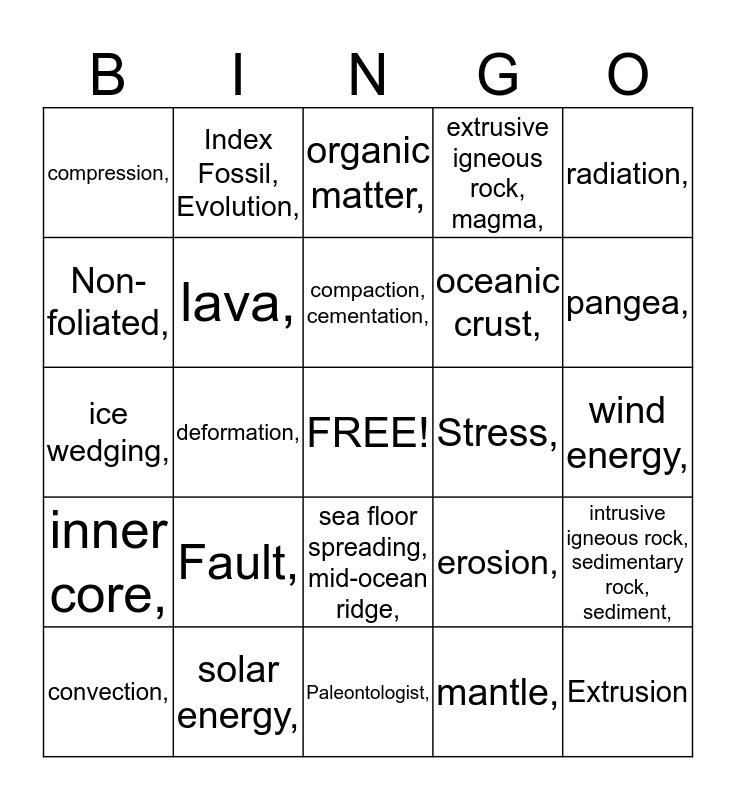 | B | I | N | G | O |
|---|---|---|---|---|
| compression, | Index Fossil, Evolution, | organic matter, | extrusive igneous rock, magma, | radiation, |
| Non-foliated, | lava, | compaction, cementation, | oceanic crust, | pangea, |
| ice wedging, | deformation, | FREE! | Stress, | wind energy, |
| inner core, | Fault, | sea floor spreading, mid-ocean ridge, | erosion, | intrusive igneous rock, sedimentary rock, sediment, |
| convection, | solar energy, | Paleontologist, | mantle, | Extrusion |